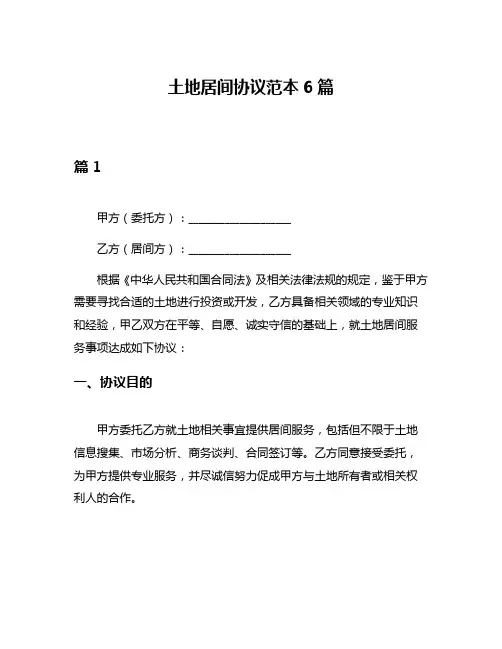 土地居间协议范本 6 篇

篇 1

甲方（委托方）：__________________

乙方（居间方）：__________________

根据《中华人民共和国合同法》及相关法律法规的规定，鉴于甲方需要寻找合适的土地进行投资或开发，乙方具备相关领域的专业知识和经验，甲乙双方在平等、自愿、诚实守信的基础上，就土地居间服务事项达成如下协议：

一、协议目的

甲方委托乙方就土地相关事宜提供居间服务，包括但不限于土地信息搜集、市场分析、商务谈判、合同签订等。乙方同意接受委托，为甲方提供专业服务，并尽诚信努力促成甲方与土地所有者或相关权利人的合作。